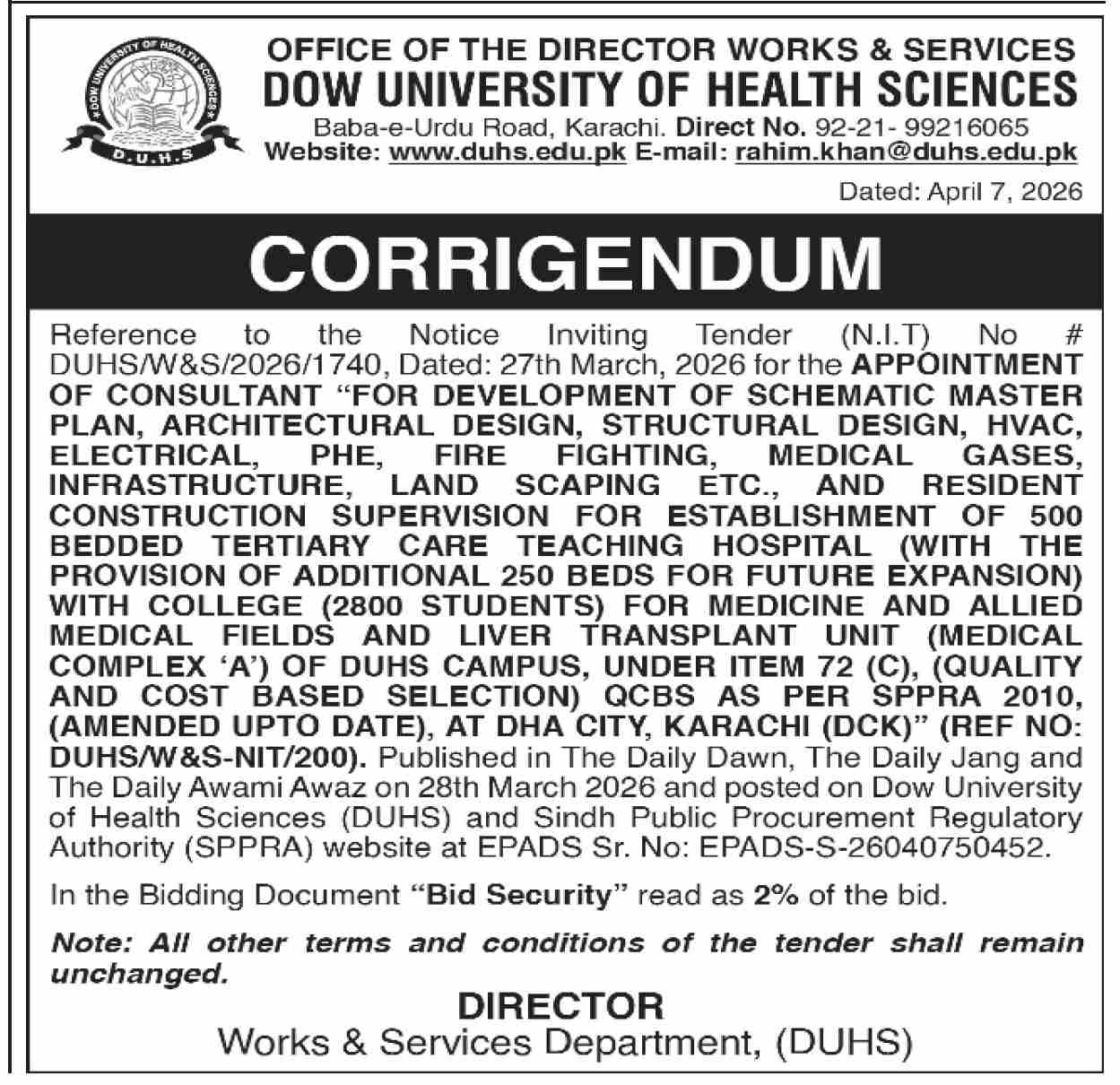 DOW UNIVERSITY OF HEALTH SCIENCES
D.U.H.S

OFFICE OF THE DIRECTOR WORKS & SERVICES
DOW UNIVERSITY OF HEALTH SCIENCES
Baba-e-Urdu Road, Karachi. Direct No. 92-21- 99216065
Website: www.duhs.edu.pk E-mail: rahim.khan@duhs.edu.pk

Dated: April 7, 2026

CORRIGENDUM

Reference to the Notice Inviting Tender (N.I.T) No # DUHS/W&S/2026/1740, Dated: 27th March, 2026 for the APPOINTMENT OF CONSULTANT "FOR DEVELOPMENT OF SCHEMATIC MASTER PLAN, ARCHITECTURAL DESIGN, STRUCTURAL DESIGN, HVAC, ELECTRICAL, PHE, FIRE FIGHTING, MEDICAL GASES, INFRASTRUCTURE, LAND SCAPING ETC., AND RESIDENT CONSTRUCTION SUPERVISION FOR ESTABLISHMENT OF 500 BEDDED TERTIARY CARE TEACHING HOSPITAL (WITH THE PROVISION OF ADDITIONAL 250 BEDS FOR FUTURE EXPANSION) WITH COLLEGE (2800 STUDENTS) FOR MEDICINE AND ALLIED MEDICAL FIELDS AND LIVER TRANSPLANT UNIT (MEDICAL COMPLEX 'A') OF DUHS CAMPUS, UNDER ITEM 72 (C), (QUALITY AND COST BASED SELECTION) QCBS AS PER SPPRA 2010, (AMENDED UPTO DATE), AT DHA CITY, KARACHI (DCK)" (REF NO: DUHS/W&S-NIT/200). Published in The Daily Dawn, The Daily Jang and The Daily Awami Awaz on 28th March 2026 and posted on Dow University of Health Sciences (DUHS) and Sindh Public Procurement Regulatory Authority (SPPRA) website at EPADS Sr. No: EPADS-S-26040750452.

In the Bidding Document "Bid Security" read as 2% of the bid.

Note: All other terms and conditions of the tender shall remain unchanged.

DIRECTOR
Works & Services Department, (DUHS)